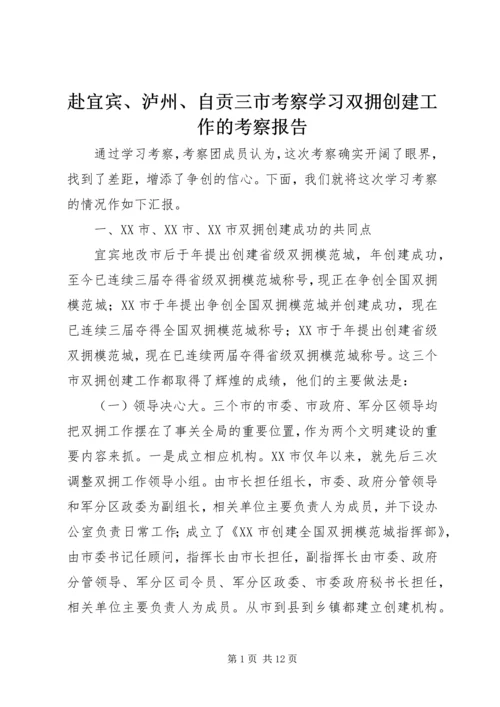 赴宜宾、泸州、自贡三市考察学习双拥创建工作的考察报告

通过学习考察，考察团成员认为，这次考察确实开阔了眼界，找到了差距，增添了争创的信心。下面，我们就将这次学习考察的情况作如下汇报。

一、XX 市、XX 市、XX 市双拥创建成功的共同点

宜宾地改市后于年提出创建省级双拥模范城，年创建成功，至今已连续三届夺得省级双拥模范城称号，现正在争创全国双拥模范城；XX 市于年提出争创全国双拥模范城并创建成功，现在已连续三届夺得全国双拥模范城称号；XX 市于年提出创建省级双拥模范城，现在已连续两届夺得省级双拥模范城称号。这三个市双拥创建工作都取得了辉煌的成绩，他们的主要做法是：

（一）领导决心大。三个市的市委、市政府、军分区领导均把双拥工作摆在了事关全局的重要位置，作为两个文明建设的重要内容来抓。一是成立相应机构。XX 市仅年以来，就先后三次调整双拥工作领导小组。由市长担任组长，市委、政府分管领导和军分区政委为副组长，相关单位主要负责人为成员，并下设办公室负责日常工作；成立了《XX 市创建全国双拥模范城指挥部》，由市委书记任顾问，指挥长由市长担任，副指挥长由市委、政府分管领导、军分区司令员、军分区政委、市委政府秘书长担任，相关单位主要负责人为成员。从市到县到乡镇都建立创建机构。

第 1 页 共 12 页